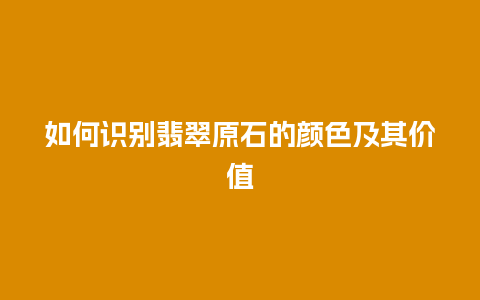 如何识别翡翠原石的颜色及其价值